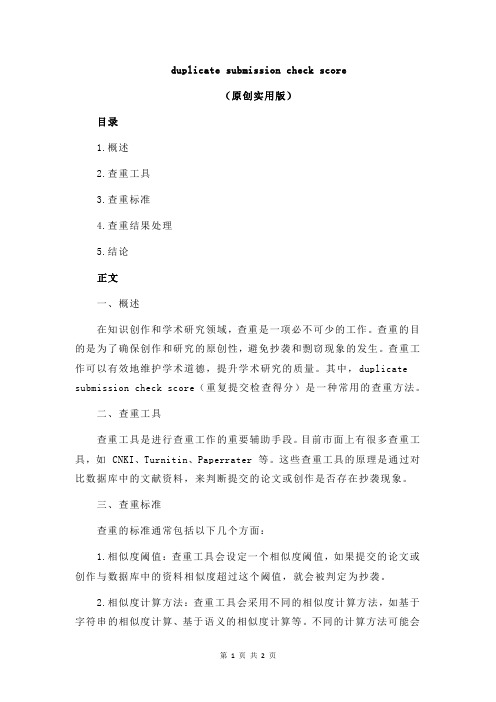 duplicate submission check score

（原创实用版）

目录

1.概述

2.查重工具

3.查重标准

4.查重结果处理

5.结论

正文

一、概述

在知识创作和学术研究领域，查重是一项必不可少的工作。查重的目的是为了确保创作和研究的原创性，避免抄袭和剽窃现象的发生。查重工作可以有效地维护学术道德，提升学术研究的质量。其中，duplicate submission check score（重复提交检查得分）是一种常用的查重方法。

二、查重工具

查重工具是进行查重工作的重要辅助手段。目前市面上有很多查重工具，如 CNKI、Turnitin、Paperrater 等。这些查重工具的原理是通过对比数据库中的文献资料，来判断提交的论文或创作是否存在抄袭现象。

三、查重标准

查重的标准通常包括以下几个方面：

1.相似度阈值：查重工具会设定一个相似度阈值，如果提交的论文或创作与数据库中的资料相似度超过这个阈值，就会被判定为抄袭。

2.相似度计算方法：查重工具会采用不同的相似度计算方法，如基于字符串的相似度计算、基于语义的相似度计算等。不同的计算方法可能会

第 1 页 共 2 页